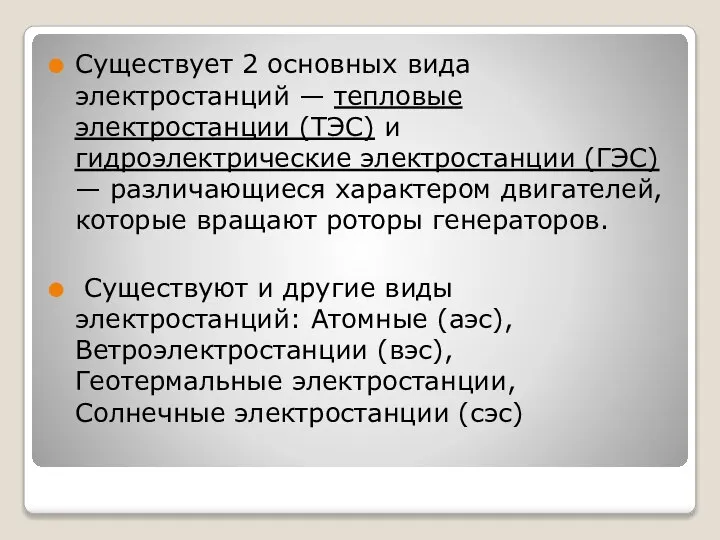 Существует 2 основных вида электростанций — тепловые электростанции (ТЭС) и гидроэлектрические электростанции (ГЭС) — различающиеся характером двигателей, которые вращают роторы генераторов.

Существуют и другие виды электростанций: Атомные (аэс), Ветроэлектростанции (вэс), Геотермальные электростанции, Солнечные электростанции (сэс)